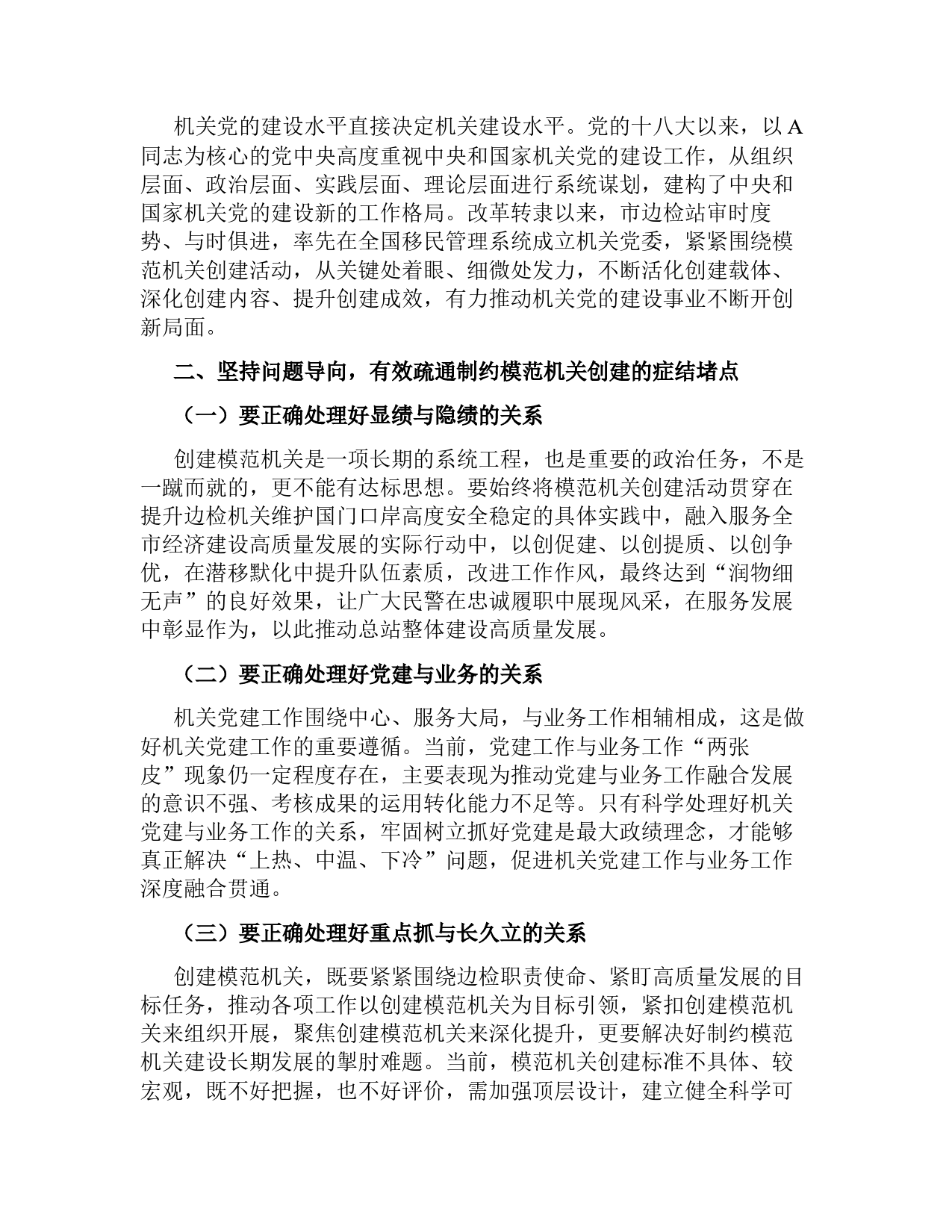 机关党的建设水平直接决定机关建设水平。党的十八大以来，以A同志为核心的党中央高度重视中央和国家机关党的建设工作，从组织层面、政治层面、实践层面、理论层面进行系统谋划，建构了中央和国家机关党的建设新的工作格局。改革转隶以来，市边检站审时度势、与时俱进，率先在全国移民管理系统成立机关党委，紧紧围绕模范机关创建活动，从关键处着眼、细微处发力，不断活化创建载体、深化创建内容、提升创建成效，有力推动机关党的建设事业不断开创新局面。

二、坚持问题导向，有效疏通制约模范机关创建的症结堵点

（一）要正确处理好显绩与隐绩的关系

创建模范机关是一项长期的系统工程，也是重要的政治任务，不是一蹴而就的，更不能有达标思想。要始终将模范机关创建活动贯穿在提升边检机关维护国门口岸高度安全稳定的具体实践中，融入服务全市经济建设高质量发展的实际行动中，以创促建、以创提质、以创争优，在潜移默化中提升队伍素质，改进工作作风，最终达到“润物细无声”的良好效果，让广大民警在忠诚履职中展现风采，在服务发展中彰显作为，以此推动总站整体建设高质量发展。

（二）要正确处理好党建与业务的关系

机关党建工作围绕中心、服务大局，与业务工作相辅相成，这是做好机关党建工作的重要遵循。当前，党建工作与业务工作“两张皮”现象仍一定程度存在，主要表现为推动党建与业务工作融合发展的意识不强、考核成果的运用转化能力不足等。只有科学处理好机关党建与业务工作的关系，牢固树立抓好党建是最大政绩理念，才能够真正解决“上热、中温、下冷”问题，促进机关党建工作与业务工作深度融合贯通。

（三）要正确处理好重点抓与长久立的关系

创建模范机关，既要紧紧围绕边检职责使命、紧盯高质量发展的目标任务，推动各项工作以创建模范机关为目标引领，紧扣创建模范机关来组织开展，聚焦创建模范机关来深化提升，更要解决好制约模范机关建设长期发展的掣肘难题。当前，模范机关创建标准不具体、较宏观，既不好把握，也不好评价，需加强顶层设计，建立健全科学可